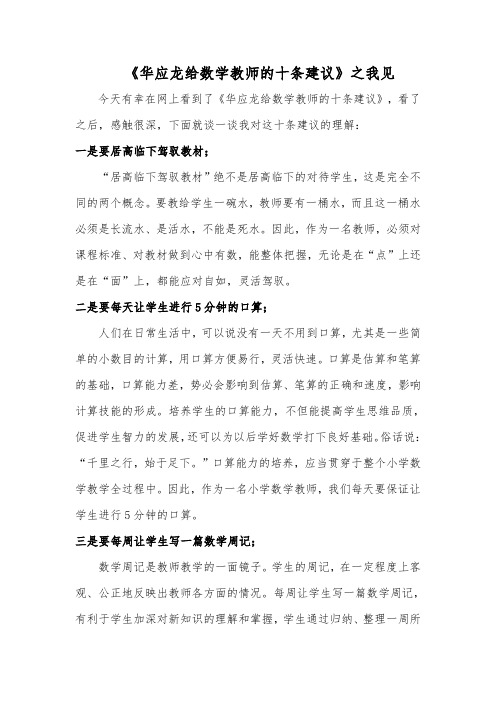 《华应龙给数学教师的十条建议》之我见

今天有幸在网上看到了《华应龙给数学教师的十条建议》，看了之后，感触很深，下面就谈一谈我对这十条建议的理解：

一是要居高临下驾驭教材；

“居高临下驾驭教材”绝不是居高临下的对待学生，这是完全不同的两个概念。要教给学生一碗水，教师要有一桶水，而且这一桶水必须是长流水、是活水，不能是死水。因此，作为一名教师，必须对课程标准、对教材做到心中有数，能整体把握，无论是在“点”上还是在“面”上，都能应对自如，灵活驾驭。

二是要每天让学生进行5分钟的口算；

人们在日常生活中，可以说没有一天不用到口算，尤其是一些简单的小数目的计算，用口算方便易行，灵活快速。口算是估算和笔算的基础，口算能力差，势必会影响到估算、笔算的正确和速度，影响计算技能的形成。培养学生的口算能力，不但能提高学生思维品质，促进学生智力的发展，还可以为以后学好数学打下良好基础。俗话说：“千里之行，始于足下。”口算能力的培养，应当贯穿于整个小学数学教学全过程中。因此，作为一名小学数学教师，我们每天要保证让学生进行5分钟的口算。

三是要每周让学生写一篇数学周记；

数学周记是教师教学的一面镜子。学生的周记，在一定程度上客观、公正地反映出教师各方面的情况。每周让学生写一篇数学周记，有利于学生加深对新知识的理解和掌握，学生通过归纳、整理一周所